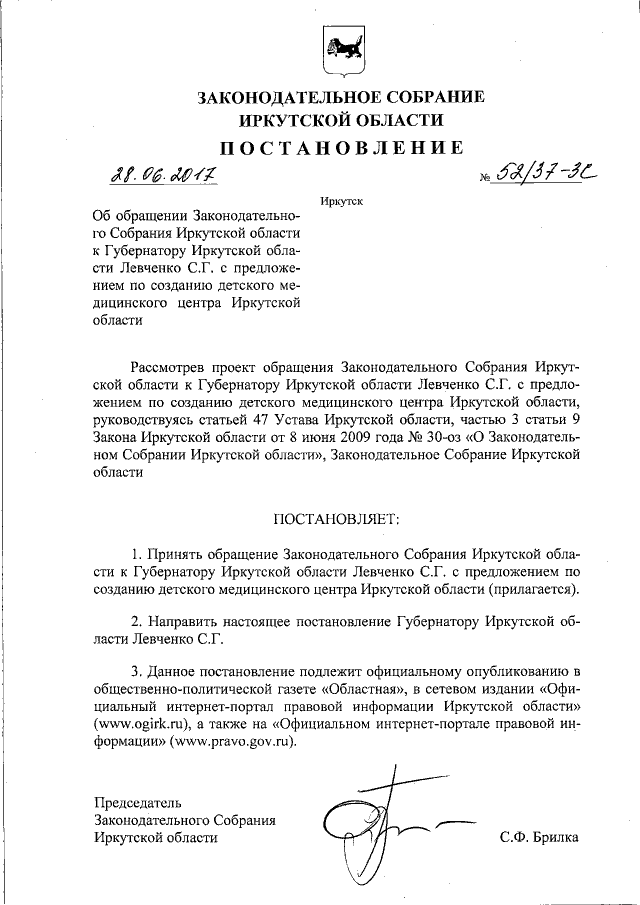 ЗАКОНОДАТЕЛЬНОЕ СОБРАНИЕ
ИРКУТСКОЙ ОБЛАСТИ

ПОСТАНОВЛЕНИЕ

28.06.2017 № 52/37-ЗС

Иркутск

Об обращении Законодательного Собрания Иркутской области к Губернатору Иркутской области Левченко С.Г. с предложением по созданию детского медицинского центра Иркутской области

Рассмотрев проект обращения Законодательного Собрания Иркутской области к Губернатору Иркутской области Левченко С.Г. с предложением по созданию детского медицинского центра Иркутской области, руководствуясь статьей 47 Устава Иркутской области, частью 3 статьи 9 Закона Иркутской области от 8 июня 2009 года № 30-оз «О Законодательном Собрании Иркутской области», Законодательное Собрание Иркутской области

ПОСТАНОВЛЯЕТ:

1. Принять обращение Законодательного Собрания Иркутской области к Губернатору Иркутской области Левченко С.Г. с предложением по созданию детского медицинского центра Иркутской области (прилагается).

2. Направить настоящее постановление Губернатору Иркутской области Левченко С.Г.

3. Данное постановление подлежит официальному опубликованию в общественно-политической газете «Областная», в сетевом издании «Официальный интернет-портал правовой информации Иркутской области» (www.ogirk.ru), а также на «Официальном интернет-портале правовой информации» (www.pravo.gov.ru).

Председатель
Законодательного Собрания
Иркутской области С.Ф. Брилка